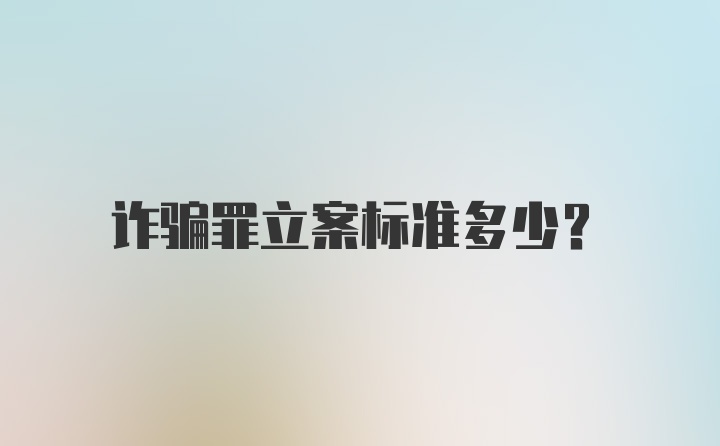 诈骗罪立案标准多少?